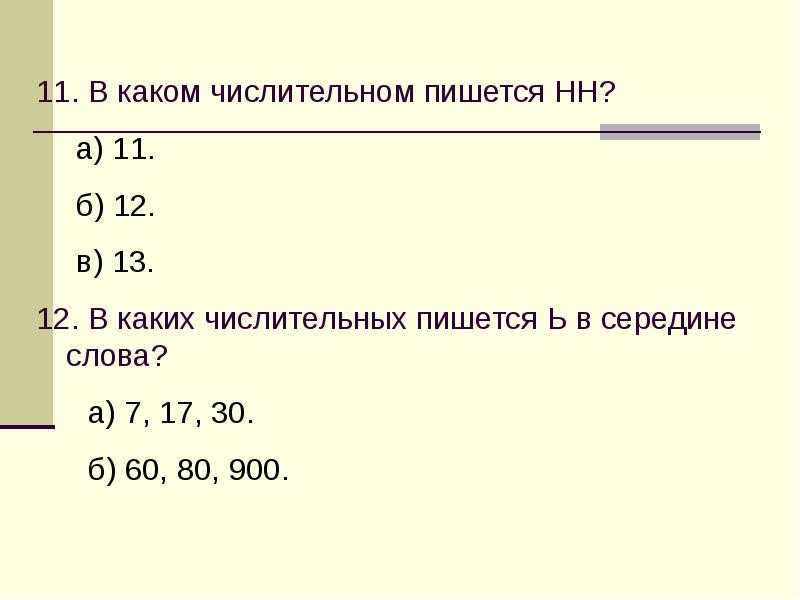 11. В каком числительном пишется НН?

а) 11.

б) 12.

в) 13.

12. В каких числительных пишется Ь в середине слова?

а) 7, 17, 30.

б) 60, 80, 900.